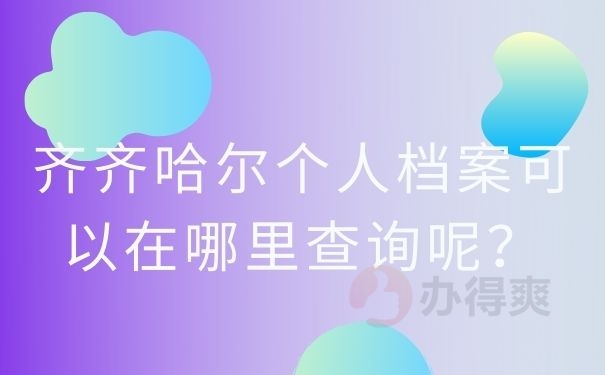 齐齐哈尔个人档案可以在哪里查询呢?

办得爽